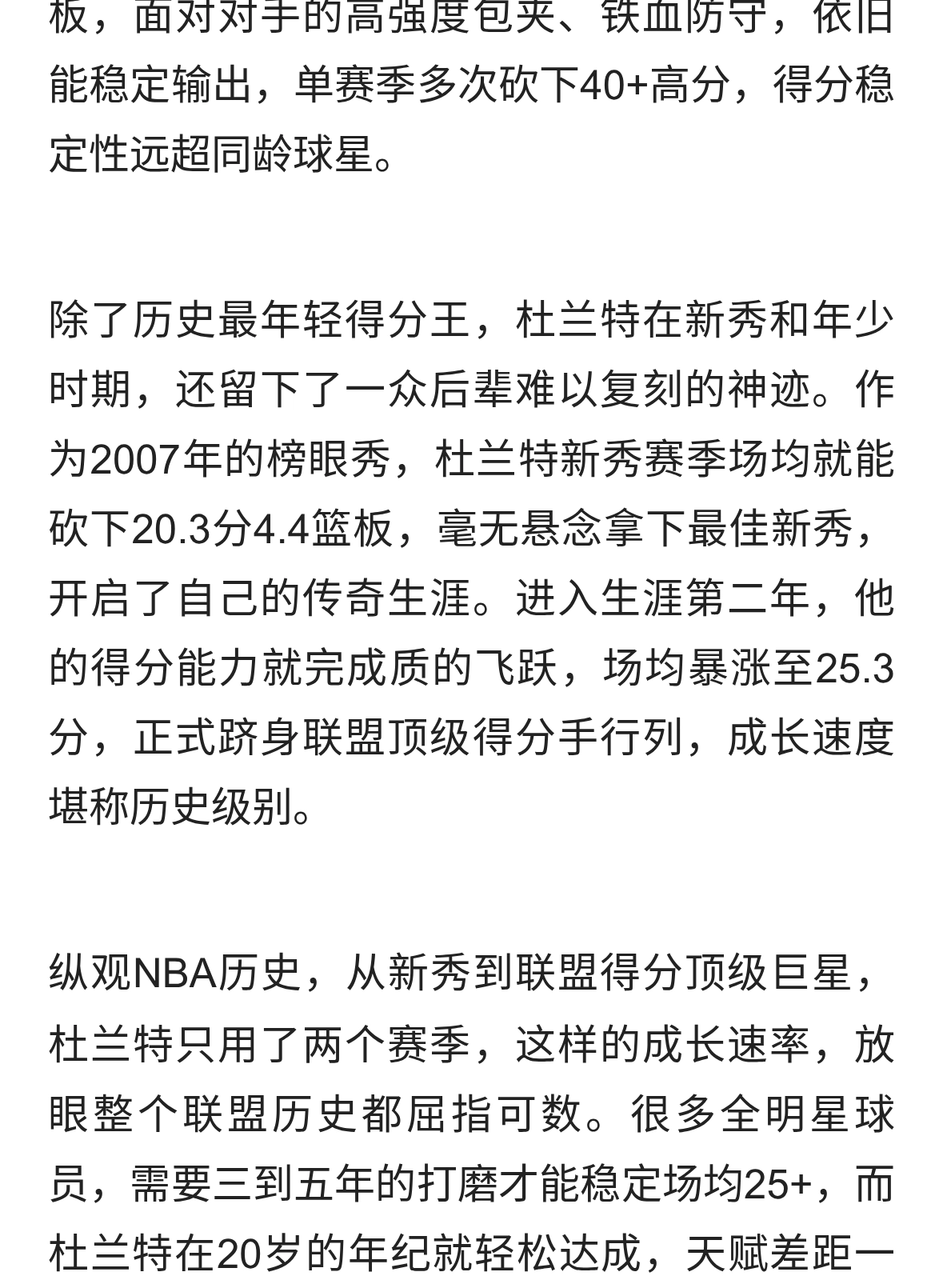 板，面对对手的高强度包夹、铁血防守，依旧能稳定输出，单赛季多次砍下40+高分，得分稳定性远超同龄球星。

除了历史最年轻得分王，杜兰特在新秀和年少时期，还留下了一众后辈难以复刻的神迹。作为2007年的榜眼秀，杜兰特新秀赛季场均就能砍下20.3分4.4篮板，毫无悬念拿下最佳新秀，开启了自己的传奇生涯。进入生涯第二年，他的得分能力就完成质的飞跃，场均暴涨至25.3分，正式跻身联盟顶级得分手行列，成长速度堪称历史级别。

纵观NBA历史，从新秀到联盟得分顶级巨星，杜兰特只用了两个赛季，这样的成长速率，放眼整个联盟历史都屈指可数。很多全明星球员，需要三到五年的打磨才能稳定场均25+，而杜兰特在20岁的年纪就轻松达成，天赋差距一